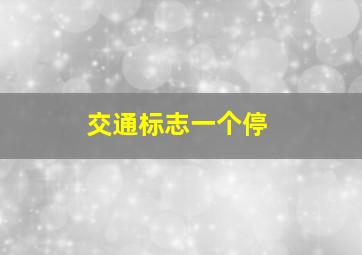 交通标志一个停